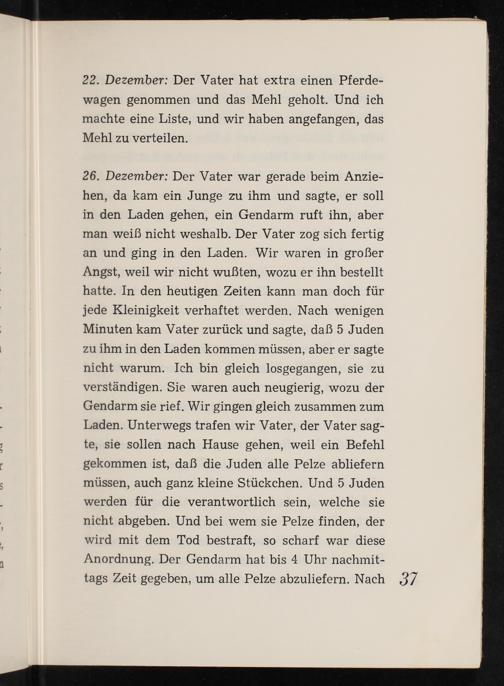 22. Dezember: Der Vater hat extra einen Pferdewagen genommen und das Mehl geholt. Und ich machte eine Liste, und wir haben angefangen, das Mehl zu verteilen.

26. Dezember: Der Vater war gerade beim Anziehen, da kam ein Junge zu ihm und sagte, er soll in den Laden gehen, ein Gendarm ruft ihn, aber man weiß nicht weshalb. Der Vater zog sich fertig an und ging in den Laden. Wir waren in großer Angst, weil wir nicht wußten, wozu er ihn bestellt hatte. In den heutigen Zeiten kann man doch für jede Kleinigkeit verhaftet werden. Nach wenigen Minuten kam Vater zurück und sagte, daß 5 Juden zu ihm in den Laden kommen müssen, aber er sagte nicht warum. Ich bin gleich losgegangen, sie zu verständigen. Sie waren auch neugierig, wozu der Gendarm sie rief. Wir gingen gleich zusammen zum Laden. Unterwegs trafen wir Vater, der Vater sagte, sie sollen nach Hause gehen, weil ein Befehl gekommen ist, daß die Juden alle Pelze abliefern müssen, auch ganz kleine Stückchen. Und 5 Juden werden für die verantwortlich sein, welche sie nicht abgeben. Und bei wem sie Pelze finden, der wird mit dem Tod bestraft, so scharf war diese Anordnung. Der Gendarm hat bis 4 Uhr nachmittags Zeit gegeben, um alle Pelze abzuliefern. Nach

37